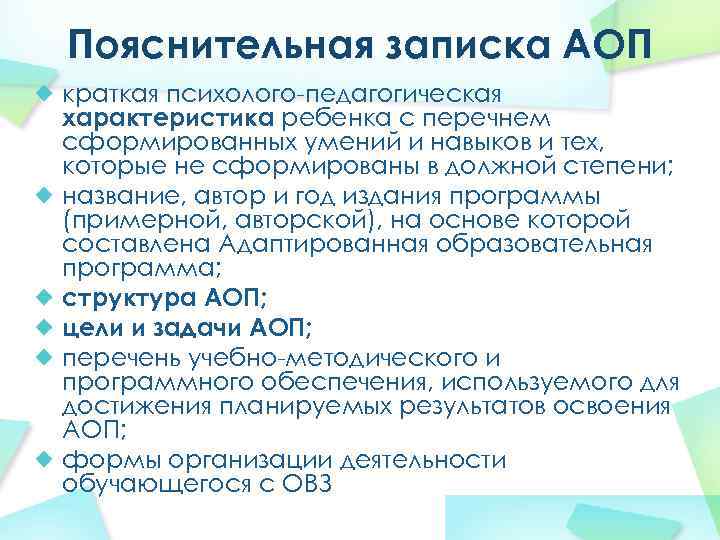 Пояснительная записка АОП

• краткая психолого-педагогическая характеристика ребенка с перечнем сформированных умений и навыков и тех, которые не сформированы в должной степени;
• название, автор и год издания программы (примерной, авторской), на основе которой составлена Адаптированная образовательная программа;
• структура АОП;
• цели и задачи АОП;
• перечень учебно-методического и программного обеспечения, используемого для достижения планируемых результатов освоения АОП;
• формы организации деятельности обучающегося с ОВЗ